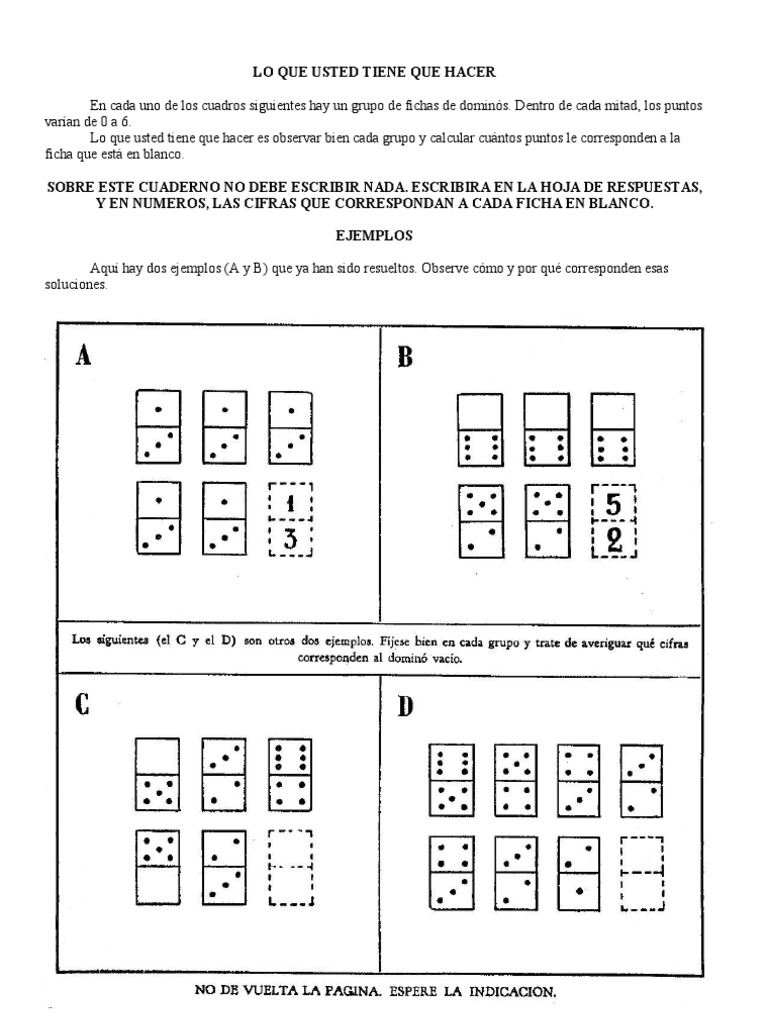 LO QUE USTED TIENE QUE HACER

En cada uno de los cuadros siguientes hay un grupo de fichas de dominós. Dentro de cada mitad, los puntos varían de 0 a 6.

Lo que usted tiene que hacer es observar bien cada grupo y calcular cuántos puntos le corresponden a la ficha que está en blanco.

SOBRE ESTE CUADERNO NO DEBE ESCRIBIR NADA. ESCRIBIRA EN LA HOJA DE RESPUESTAS, Y EN NUMEROS, LAS CIFRAS QUE CORRESPONDAN A CADA FICHA EN BLANCO.

EJEMPLOS

Aquí hay dos ejemplos (A y B) que ya han sido resueltos. Observe cómo y por qué corresponden esas soluciones.

A

1
3

B

5
2

Los siguientes (el C y el D) son otros dos ejemplos. Fíjese bien en cada grupo y trate de averiguar qué cifras corresponden al dominó vacío.

C

D

NO DE VUELTA LA PAGINA. ESPERE LA INDICACION.